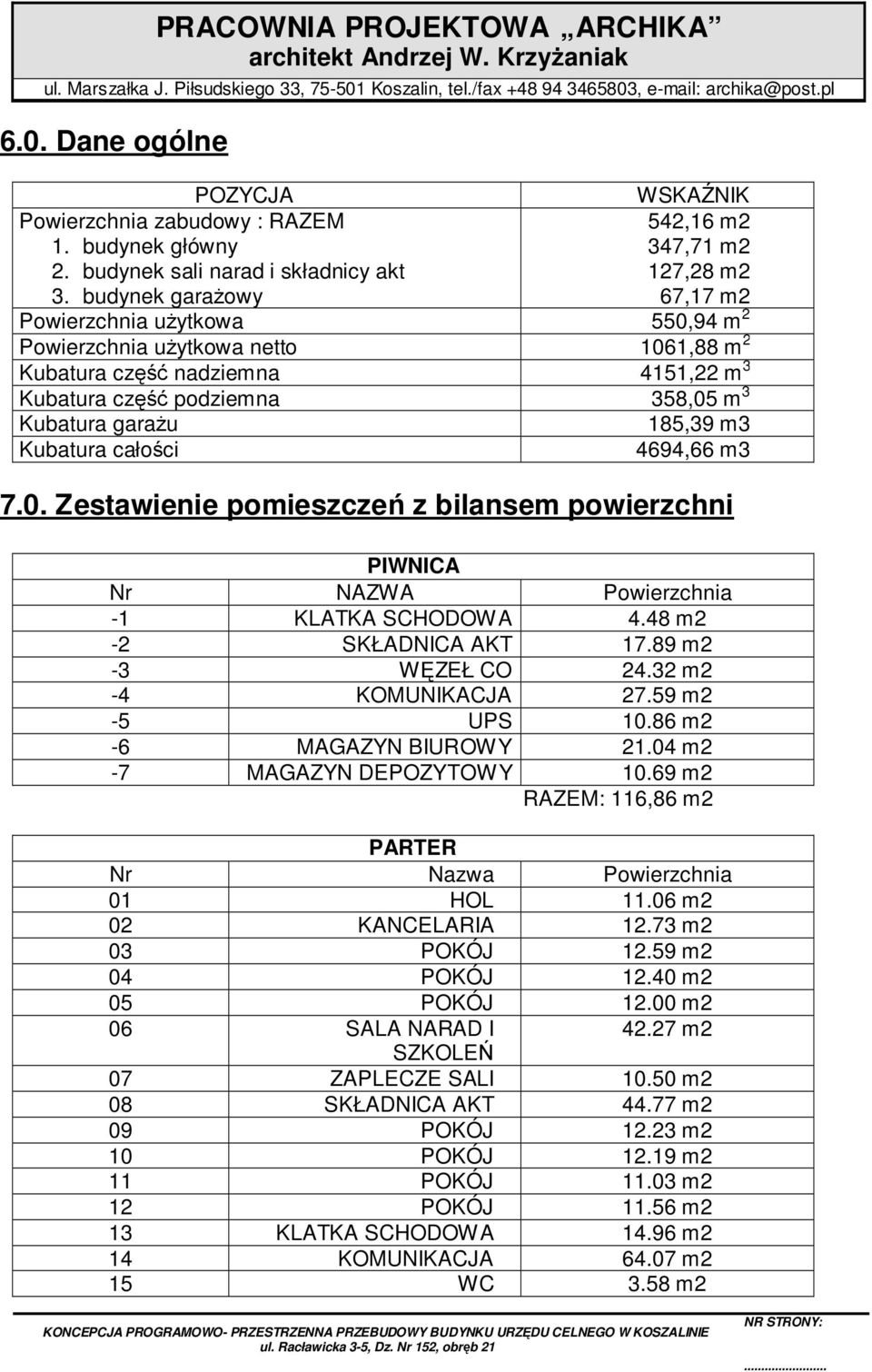 PRACOWNIA PROJEKTOWA „ARCHIKA”
architekt Andrzej W. Krzyżaniak
ul. Marszałka J. Piłsudskiego 33, 75-501 Koszalin, tel./fax +48 94 3465803, e-mail: archika@post.pl

6.0. Dane ogólne

| POZYCJA | WSKAŹNIK |
|---|---|
| Powierzchnia zabudowy : RAZEM | 542,16 m2 |
| 1. budynek główny | 347,71 m2 |
| 2. budynek sali narad i składnicy akt | 127,28 m2 |
| 3. budynek garażowy | 67,17 m2 |
| Powierzchnia użytkowa | 550,94 $m^2$ |
| Powierzchnia użytkowa netto | 1061,88 $m^2$ |
| Kubatura część nadziemna | 4151,22 $m^3$ |
| Kubatura część podziemna | 358,05 $m^3$ |
| Kubatura garażu | 185,39 m3 |
| Kubatura całości | 4694,66 m3 |

7.0. Zestawienie pomieszczeń z bilansem powierzchni

PIWNICA

| Nr | NAZWA | Powierzchnia |
|---|---|---|
| -1 | KLATKA SCHODOWA | 4.48 m2 |
| -2 | SKŁADNICA AKT | 17.89 m2 |
| -3 | WĘZEŁ CO | 24.32 m2 |
| -4 | KOMUNIKACJA | 27.59 m2 |
| -5 | UPS | 10.86 m2 |
| -6 | MAGAZYN BIUROWY | 21.04 m2 |
| -7 | MAGAZYN DEPOZYTOWY | 10.69 m2 |
| | | RAZEM: 116,86 m2 |

PARTER

| Nr | Nazwa | Powierzchnia |
|---|---|---|
| 01 | HOL | 11.06 m2 |
| 02 | KANCELARIA | 12.73 m2 |
| 03 | POKÓJ | 12.59 m2 |
| 04 | POKÓJ | 12.40 m2 |
| 05 | POKÓJ | 12.00 m2 |
| 06 | SALA NARAD I SZKOLEŃ | 42.27 m2 |
| 07 | ZAPLECZE SALI | 10.50 m2 |
| 08 | SKŁADNICA AKT | 44.77 m2 |
| 09 | POKÓJ | 12.23 m2 |
| 10 | POKÓJ | 12.19 m2 |
| 11 | POKÓJ | 11.03 m2 |
| 12 | POKÓJ | 11.56 m2 |
| 13 | KLATKA SCHODOWA | 14.96 m2 |
| 14 | KOMUNIKACJA | 64.07 m2 |
| 15 | WC | 3.58 m2 |

KONCEPCJA PROGRAMOWO- PRZESTRZENNA PRZEBUDOWY BUDYNKU URZĘDU CELNEGO W KOSZALINIE
ul. Racławicka 3-5, Dz. Nr 152, obręb 21
NR STRONY:
.....................